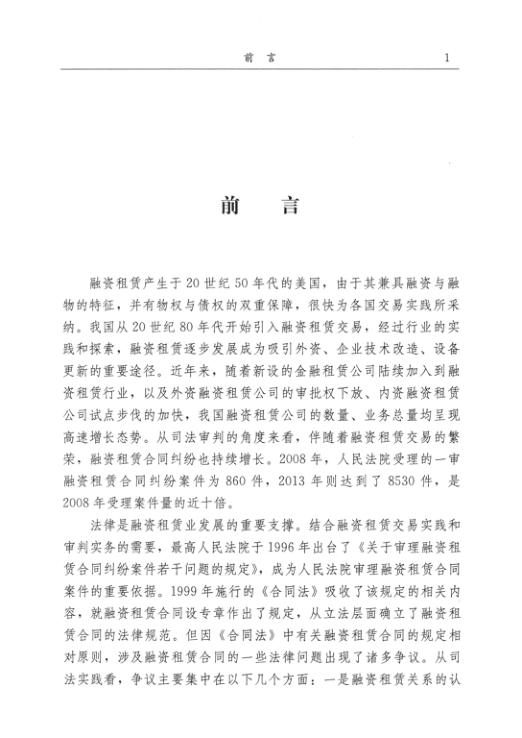 前　言　1

前　言

融资租赁产生于20世纪50年代的美国，由于其兼具融资与融物的特征，并有物权与债权的双重保障，很快为各国交易实践所采纳。我国从20世纪80年代开始引入融资租赁交易，经过行业的实践和探索，融资租赁逐步发展成为吸引外资、企业技术改造、设备更新的重要途径。近年来，随着新设的金融租赁公司陆续加入到融资租赁行业，以及外资融资租赁公司的审批权下放、内资融资租赁公司试点步伐的加快，我国融资租赁公司的数量、业务总量均呈现高速增长态势。从司法审判的角度来看，伴随着融资租赁交易的繁荣，融资租赁合同纠纷也持续增长。2008年，人民法院受理的一审融资租赁合同纠纷案件为860件，2013年则达到了8530件，是2008年受理案件量的近十倍。

法律是融资租赁业发展的重要支撑。结合融资租赁交易实践和审判实务的需要，最高人民法院于1996年出台了《关于审理融资租赁合同纠纷案件若干问题的规定》，成为人民法院审理融资租赁合同案件的重要依据。1999年施行的《合同法》吸收了该规定的相关内容，就融资租赁合同设专章作出了规定，从立法层面确立了融资租赁合同的法律规范。但因《合同法》中有关融资租赁合同的规定相对原则，涉及融资租赁合同的一些法律问题出现了诸多争议。从司法实践看，争议主要集中在以下几个方面：一是融资租赁关系的认